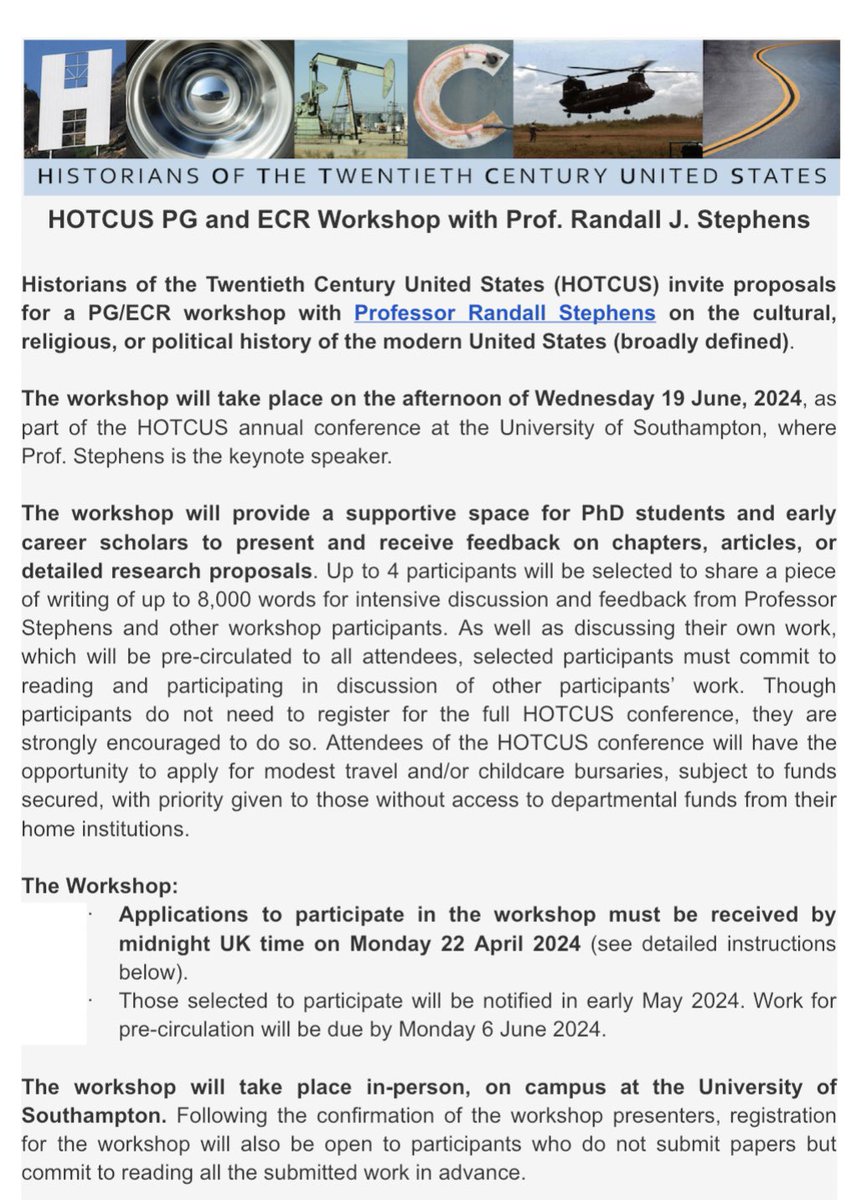 HISTORIANS OF THE TWENTIETH CENTURY UNITED STATES

HOTCUS PG and ECR Workshop with Prof. Randall J. Stephens

Historians of the Twentieth Century United States (HOTCUS) invite proposals for a PG/ECR workshop with Professor Randall Stephens on the cultural, religious, or political history of the modern United States (broadly defined).

The workshop will take place on the afternoon of Wednesday 19 June, 2024, as part of the HOTCUS annual conference at the University of Southampton, where Prof. Stephens is the keynote speaker.

The workshop will provide a supportive space for PhD students and early career scholars to present and receive feedback on chapters, articles, or detailed research proposals. Up to 4 participants will be selected to share a piece of writing of up to 8,000 words for intensive discussion and feedback from Professor Stephens and other workshop participants. As well as discussing their own work, which will be pre-circulated to all attendees, selected participants must commit to reading and participating in discussion of other participants' work. Though participants do not need to register for the full HOTCUS conference, they are strongly encouraged to do so. Attendees of the HOTCUS conference will have the opportunity to apply for modest travel and/or childcare bursaries, subject to funds secured, with priority given to those without access to departmental funds from their home institutions.

The Workshop:
· Applications to participate in the workshop must be received by midnight UK time on Monday 22 April 2024 (see detailed instructions below).
· Those selected to participate will be notified in early May 2024. Work for pre-circulation will be due by Monday 6 June 2024.

The workshop will take place in-person, on campus at the University of Southampton. Following the confirmation of the workshop presenters, registration for the workshop will also be open to participants who do not submit papers but commit to reading all the submitted work in advance.